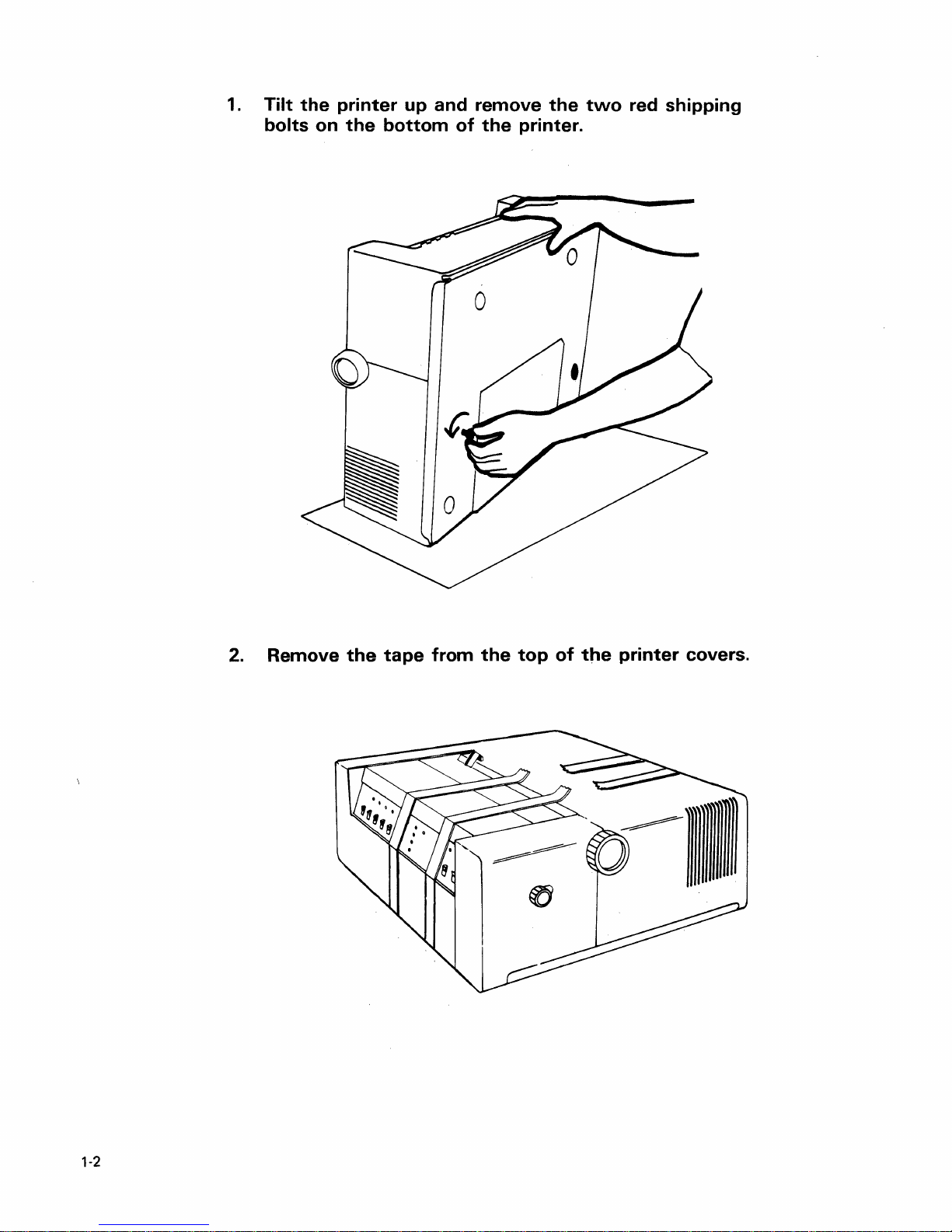 1. Tilt the printer up and remove the two red shipping bolts on the bottom of the printer.

2. Remove the tape from the top of the printer covers.

1-2